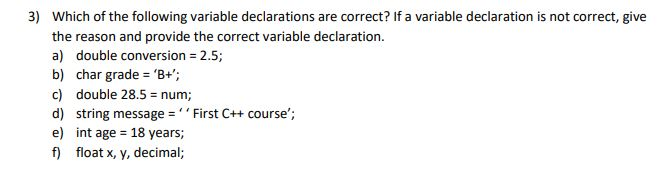 3) Which of the following variable declarations are correct? If a variable declaration is not correct, give the reason and provide the correct variable declaration.

a) double conversion = 2.5;
b) char grade = ‘B+’;
c) double 28.5 = num;
d) string message = ‘ ‘ First C++ course’;
e) int age = 18 years;
f) float x, y, decimal;